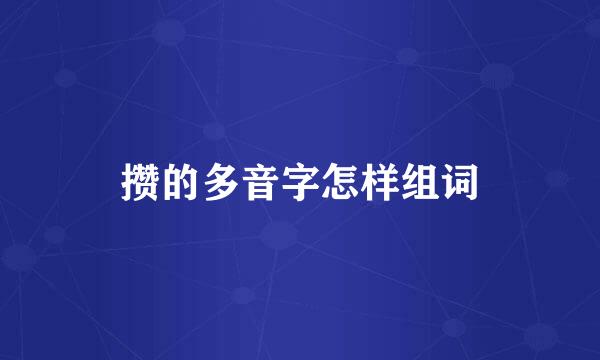 攒的多音字怎样组词